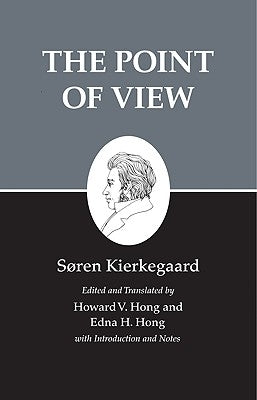 THE POINT OF VIEW

Søren Kierkegaard

Edited and Translated by
Howard V. Hong and
Edna H. Hong
with Introduction and Notes